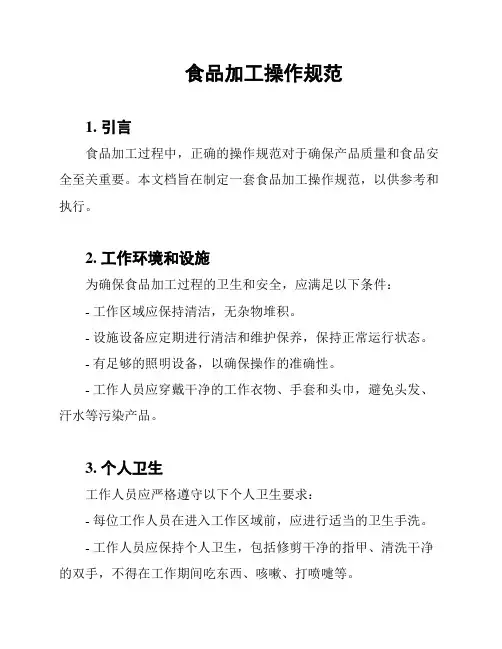 食品加工操作规范

1. 引言

食品加工过程中，正确的操作规范对于确保产品质量和食品安全至关重要。本文档旨在制定一套食品加工操作规范，以供参考和执行。

2. 工作环境和设施

为确保食品加工过程的卫生和安全，应满足以下条件：

- 工作区域应保持清洁，无杂物堆积。

- 设施设备应定期进行清洁和维护保养，保持正常运行状态。

- 有足够的照明设备，以确保操作的准确性。

- 工作人员应穿戴干净的工作衣物、手套和头巾，避免头发、汗水等污染产品。

3. 个人卫生

工作人员应严格遵守以下个人卫生要求：

- 每位工作人员在进入工作区域前，应进行适当的卫生手洗。

- 工作人员应保持个人卫生，包括修剪干净的指甲、清洗干净的双手，不得在工作期间吃东西、咳嗽、打喷嚏等。